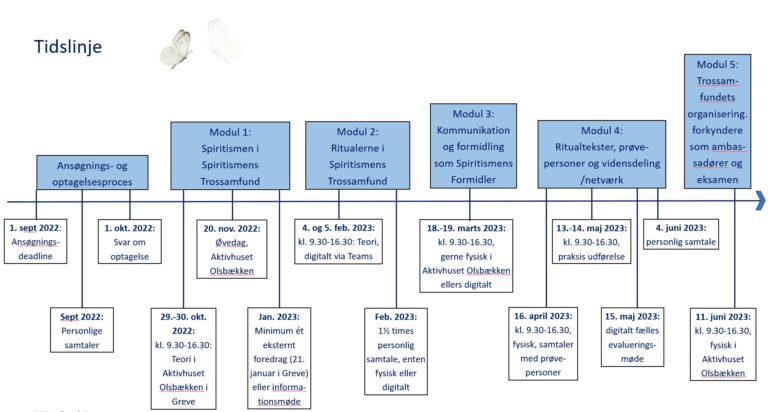 Tidslinje

Ansøgnings- og optagelsesproces

Modul 1: Spiritismen i Spiritismens Trossamfund

Modul 2: Ritualerne i Spiritismens Trossamfund

Modul 3: Kommunikation og formidling som Spiritismens Formidler

Modul 4: Ritualtekster, prøvepersoner og vidensdeling /netværk

Modul 5: Trossamfundets organisering. forkyndere som ambassadører og eksamen

1. sept 2022: Ansøgningsdeadline

1. okt. 2022: Svar om optagelse

20. nov. 2022: Øvedag, Aktivhuset Olsbækken

4. og 5. feb. 2023: kl. 9.30-16.30: Teori, digitalt via Teams

18.-19. marts 2023: kl. 9.30-16.30, gerne fysisk i Aktivhuset Olsbækken ellers digitalt

13.-14. maj 2023: kl. 9.30-16.30, praksis udførelse

4. juni 2023: personlig samtale

Sept 2022: Personlige samtaler

29.-30. okt. 2022: kl. 9.30-16.30: Teori i Aktivhuset Olsbækken i Greve

Jan. 2023: Minimum ét eksternt foredrag (21. januar i Greve) eller informationsmøde

Feb. 2023: 1½ times personlig samtale, enten fysisk eller digitalt

16. april 2023: kl. 9.30-16.30, fysisk, samtaler med prøvepersoner

15. maj 2023: digitalt fælles evalueringsmøde

11. juni 2023: kl. 9.30-16.30, fysisk i Aktivhuset Olsbækken